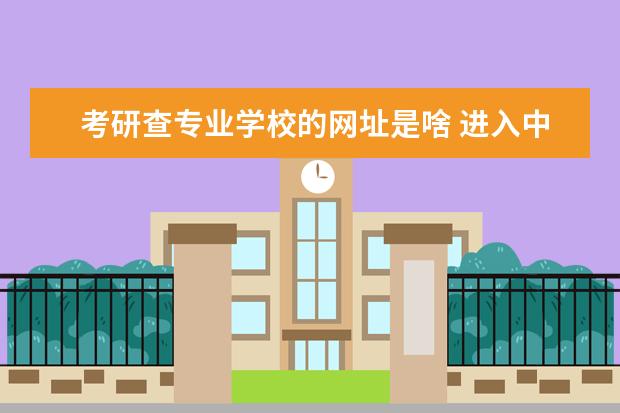 考研查专业学校的网址是啥 进入中